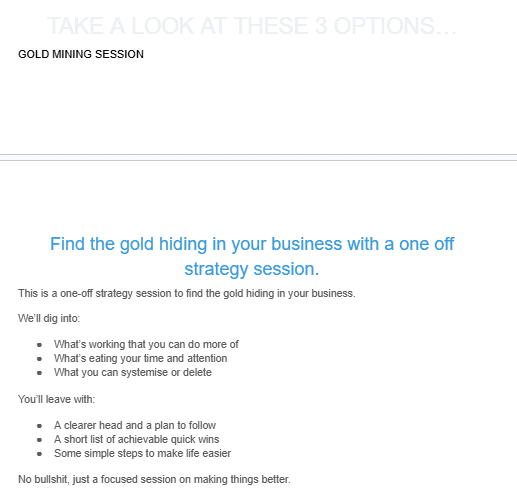 TAKE A LOOK AT THESE 3 OPTIONS...

GOLD MINING SESSION

Find the gold hiding in your business with a one off strategy session.

This is a one-off strategy session to find the gold hiding in your business.

We'll dig into:

- What's working that you can do more of
- What's eating your time and attention
- What you can systemise or delete

You'll leave with:

- A clearer head and a plan to follow
- A short list of achievable quick wins
- Some simple steps to make life easier

No bullshit, just a focused session on making things better.